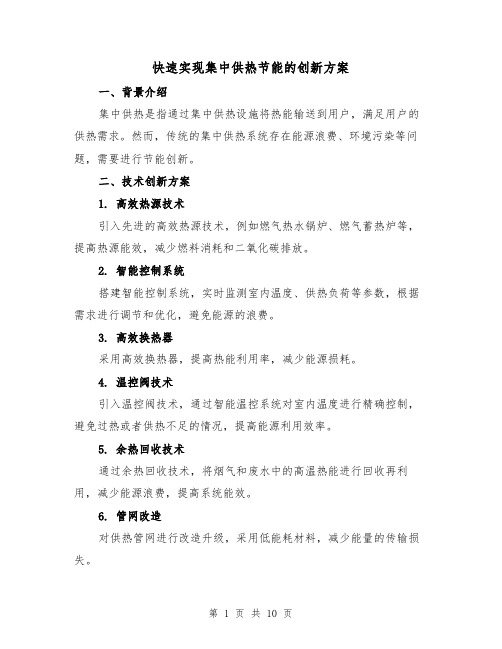 快速实现集中供热节能的创新方案

一、背景介绍

集中供热是指通过集中供热设施将热能输送到用户，满足用户的供热需求。然而，传统的集中供热系统存在能源浪费、环境污染等问题，需要进行节能创新。

二、技术创新方案

1. 高效热源技术

引入先进的高效热源技术，例如燃气热水锅炉、燃气蓄热炉等，提高热源能效，减少燃料消耗和二氧化碳排放。

2. 智能控制系统

搭建智能控制系统，实时监测室内温度、供热负荷等参数，根据需求进行调节和优化，避免能源的浪费。

3. 高效换热器

采用高效换热器，提高热能利用率，减少能源损耗。

4. 温控阀技术

引入温控阀技术，通过智能温控系统对室内温度进行精确控制，避免过热或者供热不足的情况，提高能源利用效率。

5. 余热回收技术

通过余热回收技术，将烟气和废水中的高温热能进行回收再利用，减少能源浪费，提高系统能效。

6. 管网改造

对供热管网进行改造升级，采用低能耗材料，减少能量的传输损失。

第 1 页 共 10 页